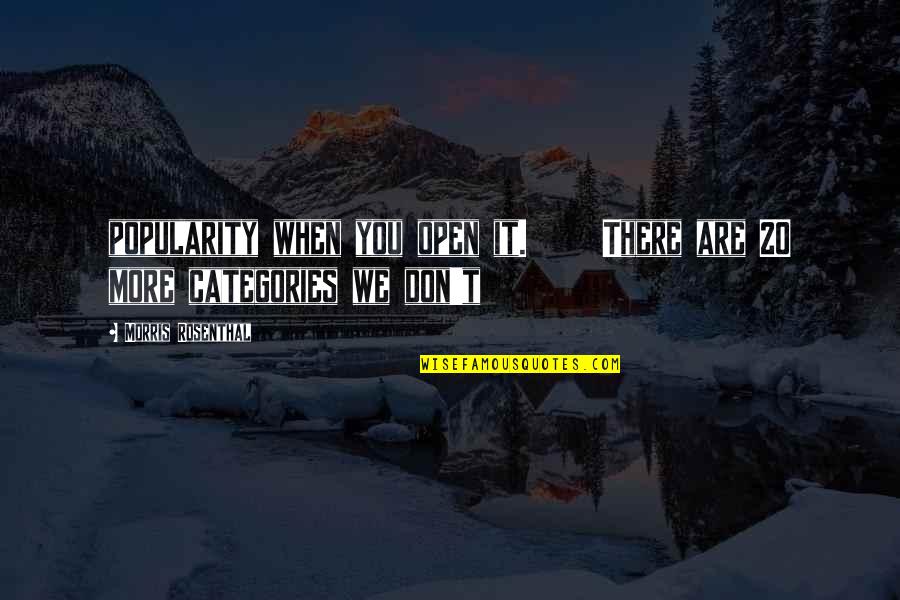 POPULARITY WHEN YOU OPEN IT. THERE ARE 20 MORE CATEGORIES WE DON'T

- MORRIS ROSENTHAL

WISEFAMOUSQUOTES.COM